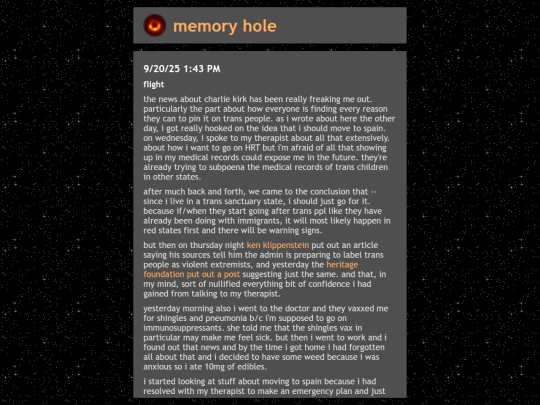 memory hole

9/20/25 1:43 PM

flight

the news about charlie kirk has been really freaking me out. particularly the part about how everyone is finding every reason they can to pin it on trans people. as i wrote about here the other day, i got really hooked on the idea that i should move to spain. on wednesday, i spoke to my therapist about all that extensively. about how i want to go on HRT but i'm afraid of all that showing up in my medical records could expose me in the future. they're already trying to subpoena the medical records of trans children in other states.

after much back and forth, we came to the conclusion that -- since i live in a trans sanctuary state, i should just go for it. because if/when they start going after trans ppl like they have already been doing with immigrants, it will most likely happen in red states first and there will be warning signs.

but then on thursday night ken klippenstein put out an article saying his sources tell him the admin is preparing to label trans people as violent extremists, and yesterday the heritage foundation put out a post suggesting just the same. and that, in my mind, sort of nullified everything bit of confidence i had gained from talking to my therapist.

yesterday morning also i went to the doctor and they vaxxed me for shingles and pneumonia b/c i'm supposed to go on immunosuppressants. she told me that the shingles vax in particular may make me feel sick. but then i went to work and i found out that news and by the time i got home i had forgotten all about that and i decided to have some weed because i was anxious so i ate 10mg of edibles.

i started looking at stuff about moving to spain because i had resolved with my therapist to make an emergency plan and just